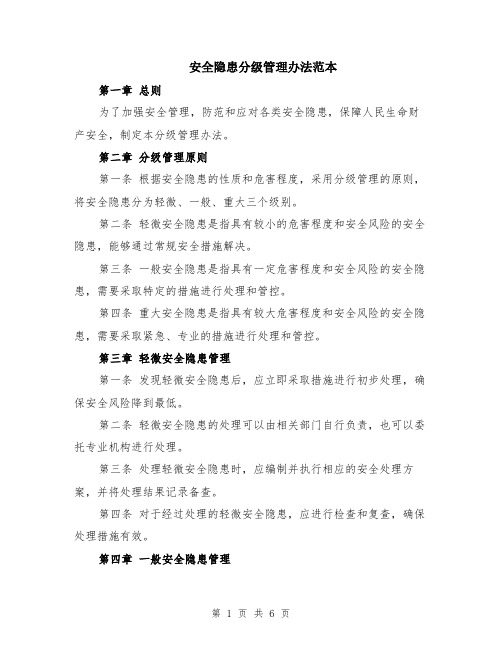 安全隐患分级管理办法范本

第一章 总则

为了加强安全管理，防范和应对各类安全隐患，保障人民生命财产安全，制定本分级管理办法。

第二章 分级管理原则

第一条 根据安全隐患的性质和危害程度，采用分级管理的原则，将安全隐患分为轻微、一般、重大三个级别。

第二条 轻微安全隐患是指具有较小的危害程度和安全风险的安全隐患，能够通过常规安全措施解决。

第三条 一般安全隐患是指具有一定危害程度和安全风险的安全隐患，需要采取特定的措施进行处理和管控。

第四条 重大安全隐患是指具有较大危害程度和安全风险的安全隐患，需要采取紧急、专业的措施进行处理和管控。

第三章 轻微安全隐患管理

第一条 发现轻微安全隐患后，应立即采取措施进行初步处理，确保安全风险降到最低。

第二条 轻微安全隐患的处理可以由相关部门自行负责，也可以委托专业机构进行处理。

第三条 处理轻微安全隐患时，应编制并执行相应的安全处理方案，并将处理结果记录备查。

第四条 对于经过处理的轻微安全隐患，应进行检查和复查，确保处理措施有效。

第四章 一般安全隐患管理

第 1 页 共 6 页